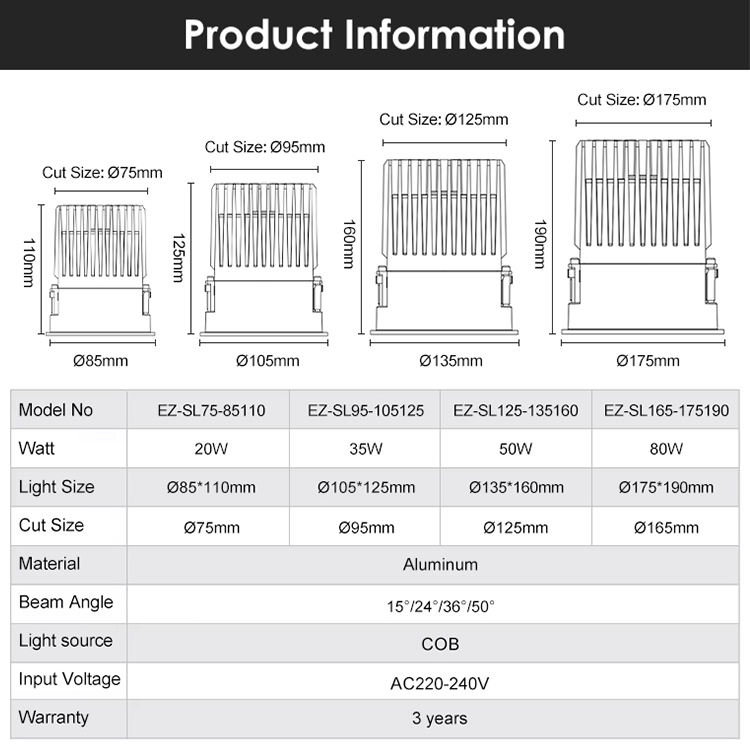 Product Information

Cut Size: Ø75mm
110mm
Ø85mm

Cut Size: Ø95mm
125mm
Ø105mm

Cut Size: Ø125mm
160mm
Ø135mm

Cut Size: Ø175mm
190mm
Ø175mm

| Model No | EZ-SL75-85110 | EZ-SL95-105125 | EZ-SL125-135160 | EZ-SL165-175190 |
|---|---|---|---|---|
| Watt | 20W | 35W | 50W | 80W |
| Light Size | Ø85*110mm | Ø105*125mm | Ø135*160mm | Ø175*190mm |
| Cut Size | Ø75mm | Ø95mm | Ø125mm | Ø165mm |
| Material | Aluminum | | | |
| Beam Angle | 15°/24°/36°/50° | | | |
| Light source | COB | | | |
| Input Voltage | AC220-240V | | | |
| Warranty | 3 years | | | |